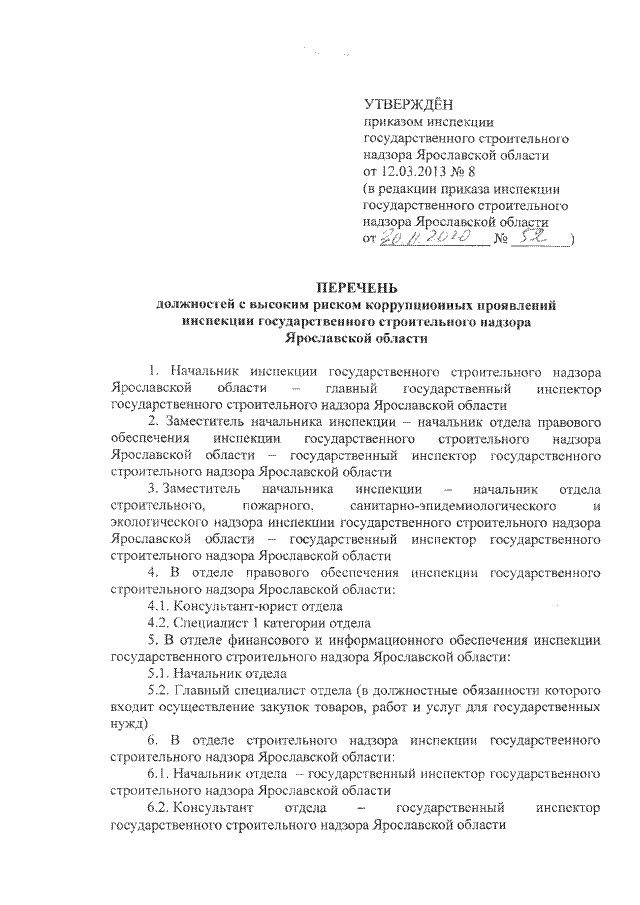 УТВЕРЖДЁН
приказом инспекции государственного строительного надзора Ярославской области от 12.03.2013 № 8
(в редакции приказа инспекции государственного строительного надзора Ярославской области от 20.11.2020 № 52 )

ПЕРЕЧЕНЬ
должностей с высоким риском коррупционных проявлений инспекции государственного строительного надзора Ярославской области

1. Начальник инспекции государственного строительного надзора Ярославской области – главный государственный инспектор государственного строительного надзора Ярославской области
2. Заместитель начальника инспекции – начальник отдела правового обеспечения инспекции государственного строительного надзора Ярославской области – государственный инспектор государственного строительного надзора Ярославской области
3. Заместитель начальника инспекции – начальник отдела строительного, пожарного, санитарно-эпидемиологического и экологического надзора инспекции государственного строительного надзора Ярославской области – государственный инспектор государственного строительного надзора Ярославской области
4. В отделе правового обеспечения инспекции государственного строительного надзора Ярославской области:
4.1. Консультант-юрист отдела
4.2. Специалист 1 категории отдела
5. В отделе финансового и информационного обеспечения инспекции государственного строительного надзора Ярославской области:
5.1. Начальник отдела
5.2. Главный специалист отдела (в должностные обязанности которого входит осуществление закупок товаров, работ и услуг для государственных нужд)
6. В отделе строительного надзора инспекции государственного строительного надзора Ярославской области:
6.1. Начальник отдела – государственный инспектор государственного строительного надзора Ярославской области
6.2. Консультант отдела – государственный инспектор государственного строительного надзора Ярославской области